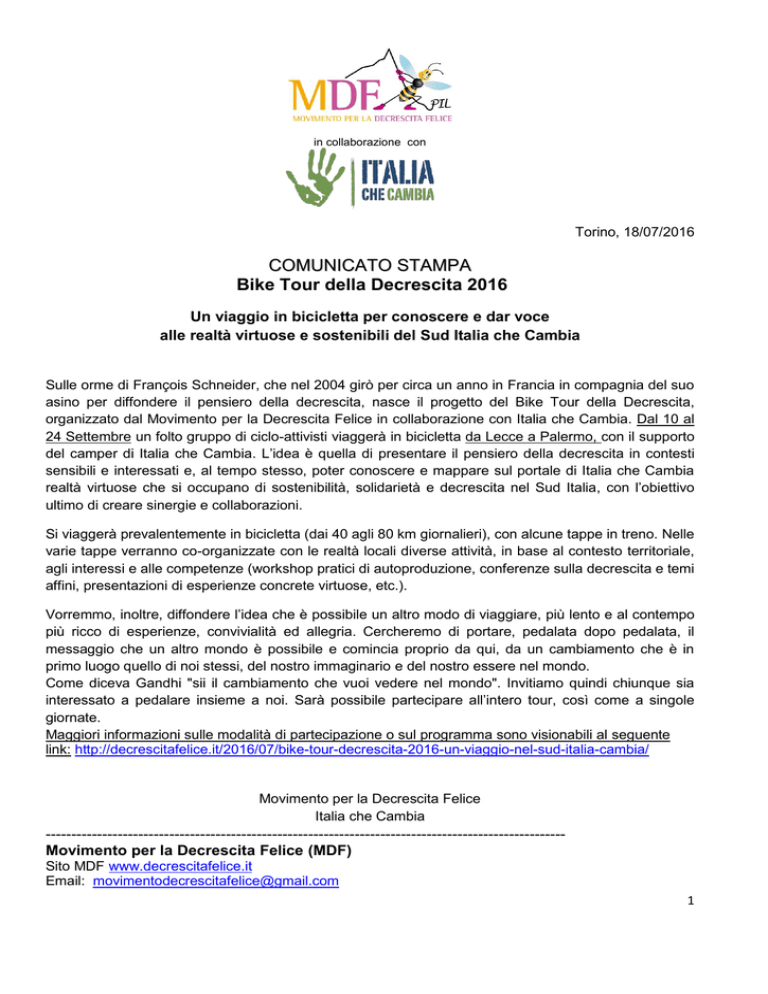 MDF
PIL
MOVIMENTO PER LA DECRESCITA FELICE

in collaborazione con

ITALIA CHE CAMBIA

Torino, 18/07/2016

COMUNICATO STAMPA
Bike Tour della Decrescita 2016

Un viaggio in bicicletta per conoscere e dar voce alle realtà virtuose e sostenibili del Sud Italia che Cambia

Sulle orme di François Schneider, che nel 2004 girò per circa un anno in Francia in compagnia del suo asino per diffondere il pensiero della decrescita, nasce il progetto del Bike Tour della Decrescita, organizzato dal Movimento per la Decrescita Felice in collaborazione con Italia che Cambia. Dal 10 al 24 Settembre un folto gruppo di ciclo-attivisti viaggerà in bicicletta da Lecce a Palermo, con il supporto del camper di Italia che Cambia. L'idea è quella di presentare il pensiero della decrescita in contesti sensibili e interessati e, al tempo stesso, poter conoscere e mappare sul portale di Italia che Cambia realtà virtuose che si occupano di sostenibilità, solidarietà e decrescita nel Sud Italia, con l'obiettivo ultimo di creare sinergie e collaborazioni.

Si viaggerà prevalentemente in bicicletta (dai 40 agli 80 km giornalieri), con alcune tappe in treno. Nelle varie tappe verranno co-organizzate con le realtà locali diverse attività, in base al contesto territoriale, agli interessi e alle competenze (workshop pratici di autoproduzione, conferenze sulla decrescita e temi affini, presentazioni di esperienze concrete virtuose, etc.).

Vorremmo, inoltre, diffondere l'idea che è possibile un altro modo di viaggiare, più lento e al contempo più ricco di esperienze, convivialità ed allegria. Cercheremo di portare, pedalata dopo pedalata, il messaggio che un altro mondo è possibile e comincia proprio da qui, da un cambiamento che è in primo luogo quello di noi stessi, del nostro immaginario e del nostro essere nel mondo.
Come diceva Gandhi "sii il cambiamento che vuoi vedere nel mondo". Invitiamo quindi chiunque sia interessato a pedalare insieme a noi. Sarà possibile partecipare all'intero tour, così come a singole giornate.
Maggiori informazioni sulle modalità di partecipazione o sul programma sono visionabili al seguente link: http://decrescitafelice.it/2016/07/bike-tour-decrescita-2016-un-viaggio-nel-sud-italia-cambia/

Movimento per la Decrescita Felice
Italia che Cambia
----------------------------------------------------------------------------------------------------
Movimento per la Decrescita Felice (MDF)
Sito MDF www.decrescitafelice.it
Email: movimentodecrescitafelice@gmail.com

1